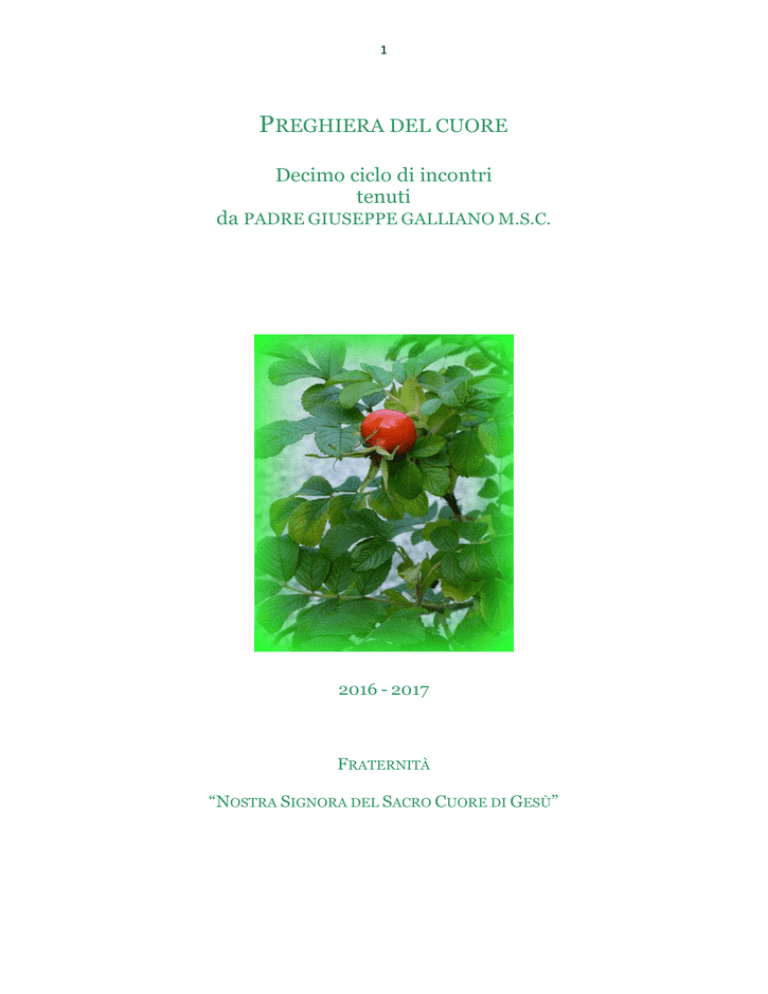 1

PREGHIERA DEL CUORE

Decimo ciclo di incontri
tenuti
da PADRE GIUSEPPE GALLIANO M.S.C.

2016 - 2017

FRATERNITÀ

“NOSTRA SIGNORA DEL SACRO CUORE DI GESÙ”